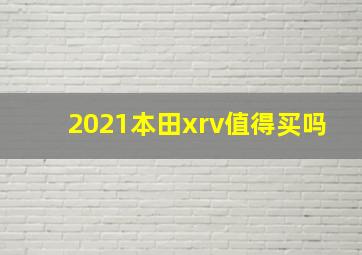 2021本田xrv值得买吗